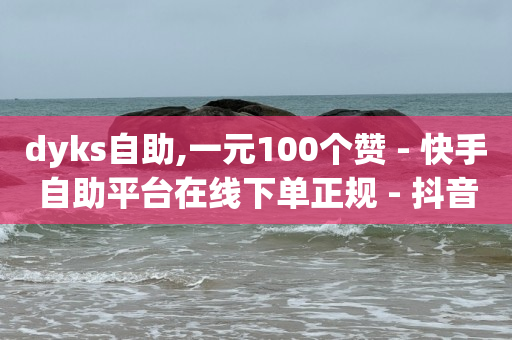 dyks自助,一元100个赞 - 快手自助平台在线下单正规 - 抖音